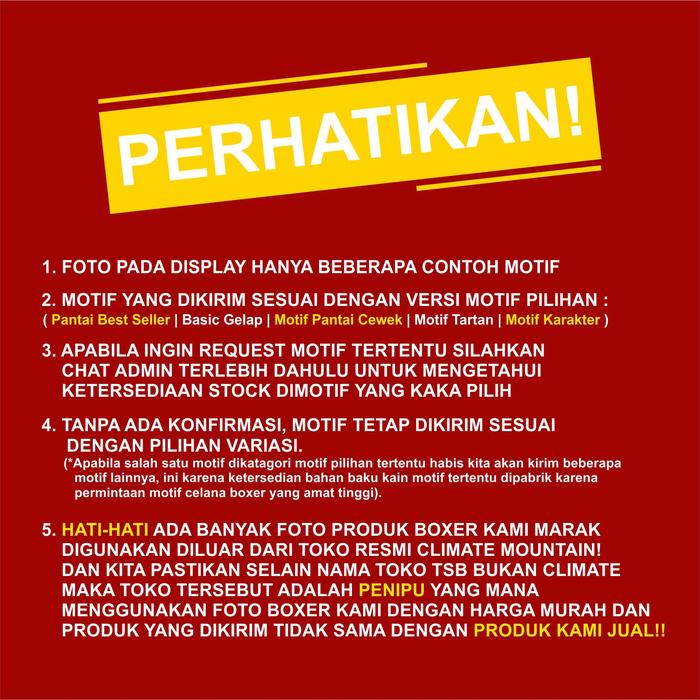 PERHATIKAN!

1. FOTO PADA DISPLAY HANYA BEBERAPA CONTOH MOTIF

2. MOTIF YANG DIKIRIM SESUAI DENGAN VERSI MOTIF PILIHAN :
( Pantai Best Seller | Basic Gelap | Motif Pantai Cewek | Motif Tartan | Motif Karakter )

3. APABILA INGIN REQUEST MOTIF TERTENTU SILAHKAN CHAT ADMIN TERLEBIH DAHULU UNTUK MENGETAHUI KETERSEDIAAN STOCK DIMOTIF YANG KAKA PILIH

4. TANPA ADA KONFIRMASI, MOTIF TETAP DIKIRIM SESUAI DENGAN PILIHAN VARIASI.
(*Apabila salah satu motif dikatagori motif pilihan tertentu habis kita akan kirim beberapa motif lainnya, ini karena ketersedian bahan baku kain motif tertentu dipabrik karena permintaan motif celana boxer yang amat tinggi).

5. HATI-HATI ADA BANYAK FOTO PRODUK BOXER KAMI MARAK DIGUNAKAN DILUAR DARI TOKO RESMI CLIMATE MOUNTAIN! DAN KITA PASTIKAN SELAIN NAMA TOKO TSB BUKAN CLIMATE MAKA TOKO TERSEBUT ADALAH PENIPU YANG MANA MENGGUNAKAN FOTO BOXER KAMI DENGAN HARGA MURAH DAN PRODUK YANG DIKIRIM TIDAK SAMA DENGAN PRODUK KAMI JUAL!!